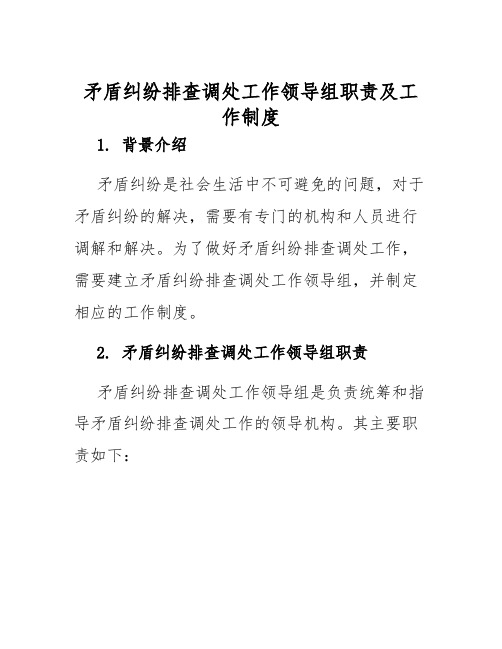 矛盾纠纷排查调处工作领导组职责及工作制度

1. 背景介绍

矛盾纠纷是社会生活中不可避免的问题，对于矛盾纠纷的解决，需要有专门的机构和人员进行调解和解决。为了做好矛盾纠纷排查调处工作，需要建立矛盾纠纷排查调处工作领导组，并制定相应的工作制度。

2. 矛盾纠纷排查调处工作领导组职责

矛盾纠纷排查调处工作领导组是负责统筹和指导矛盾纠纷排查调处工作的领导机构。其主要职责如下：